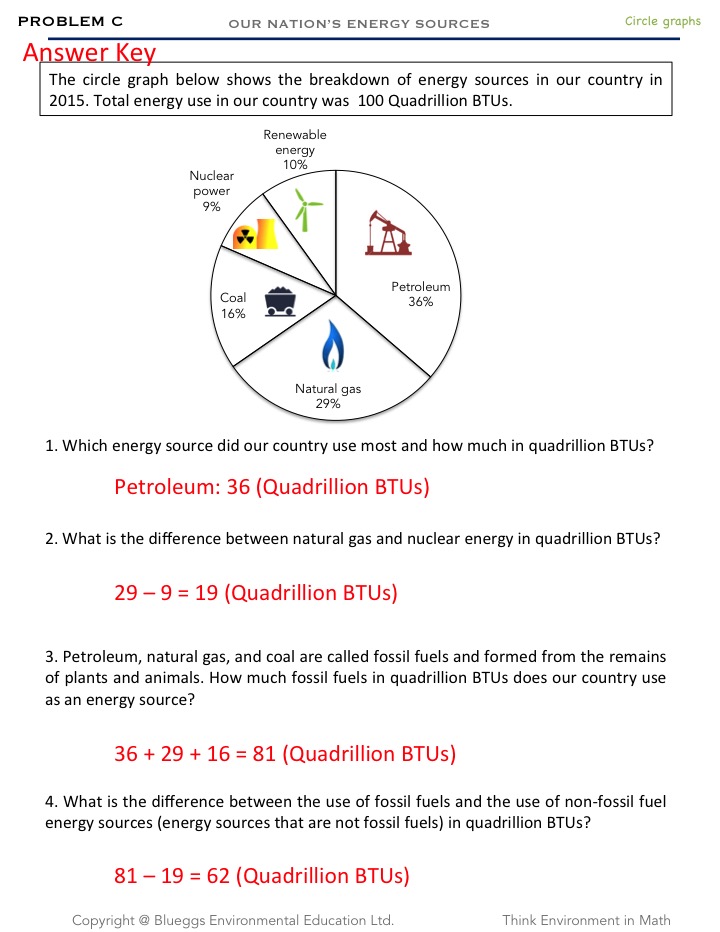 PROBLEM C OUR NATION'S ENERGY SOURCES Circle graphs

Answer Key

The circle graph below shows the breakdown of energy sources in our country in 2015. Total energy use in our country was 100 Quadrillion BTUs.

Renewable energy 10%

Nuclear power 9%

Coal 16%

Petroleum 36%

Natural gas 29%

1. Which energy source did our country use most and how much in quadrillion BTUs?

Petroleum: 36 (Quadrillion BTUs)

2. What is the difference between natural gas and nuclear energy in quadrillion BTUs?

29 – 9 = 19 (Quadrillion BTUs)

3. Petroleum, natural gas, and coal are called fossil fuels and formed from the remains of plants and animals. How much fossil fuels in quadrillion BTUs does our country use as an energy source?

36 + 29 + 16 = 81 (Quadrillion BTUs)

4. What is the difference between the use of fossil fuels and the use of non-fossil fuel energy sources (energy sources that are not fossil fuels) in quadrillion BTUs?

81 – 19 = 62 (Quadrillion BTUs)

Copyright @ Blueggs Environmental Education Ltd. Think Environment in Math